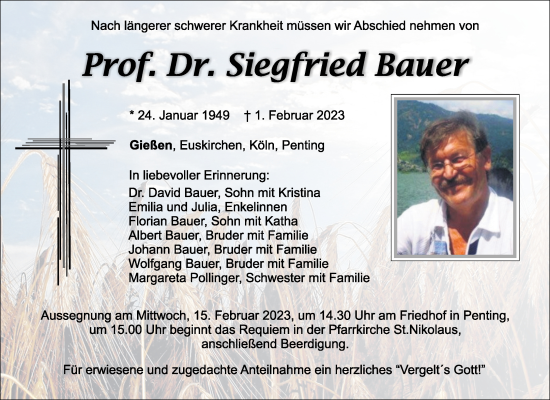 Nach längerer schwerer Krankheit müssen wir Abschied nehmen von

Prof. Dr. Siegfried Bauer

* 24. Januar 1949 † 1. Februar 2023

Gießen, Euskirchen, Köln, Penting

In liebevoller Erinnerung:
Dr. David Bauer, Sohn mit Kristina
Emilia und Julia, Enkelinnen
Florian Bauer, Sohn mit Katha
Albert Bauer, Bruder mit Familie
Johann Bauer, Bruder mit Familie
Wolfgang Bauer, Bruder mit Familie
Margareta Pollinger, Schwester mit Familie

Aussegnung am Mittwoch, 15. Februar 2023, um 14.30 Uhr am Friedhof in Penting, um 15.00 Uhr beginnt das Requiem in der Pfarrkirche St.Nikolaus, anschließend Beerdigung.

Für erwiesene und zugedachte Anteilnahme ein herzliches “Vergelt´s Gott!”